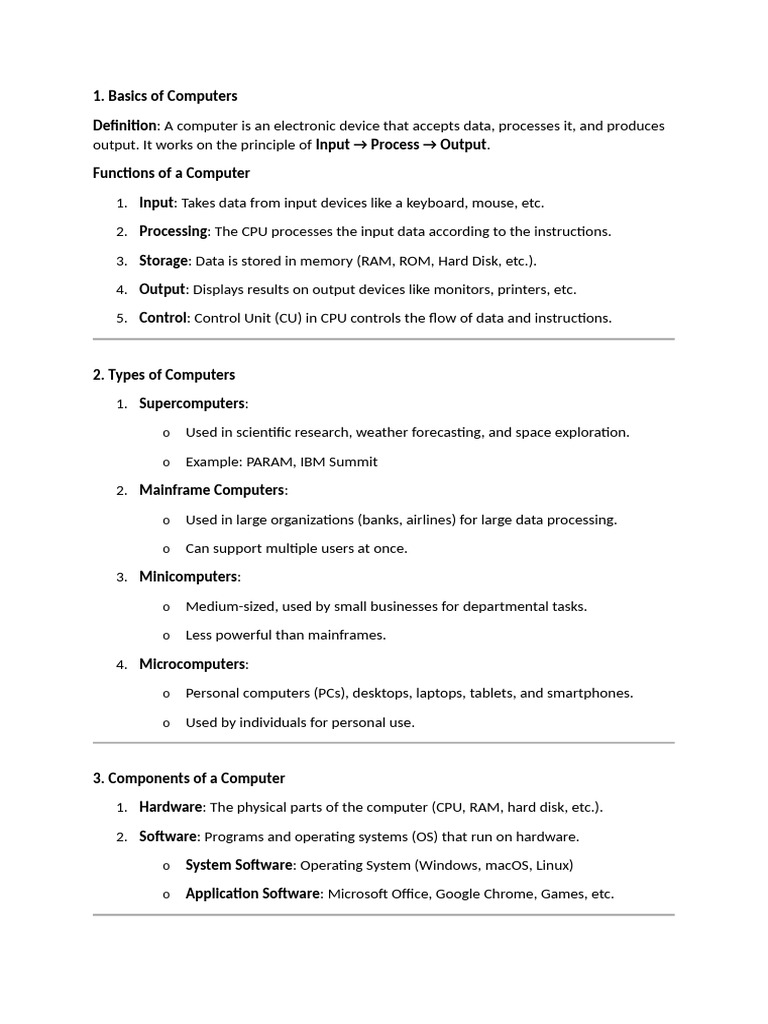 1. Basics of Computers

Definition: A computer is an electronic device that accepts data, processes it, and produces output. It works on the principle of Input → Process → Output.

Functions of a Computer

1. Input: Takes data from input devices like a keyboard, mouse, etc.
2. Processing: The CPU processes the input data according to the instructions.
3. Storage: Data is stored in memory (RAM, ROM, Hard Disk, etc.).
4. Output: Displays results on output devices like monitors, printers, etc.
5. Control: Control Unit (CU) in CPU controls the flow of data and instructions.

2. Types of Computers

1. Supercomputers:
   o Used in scientific research, weather forecasting, and space exploration.
   o Example: PARAM, IBM Summit
2. Mainframe Computers:
   o Used in large organizations (banks, airlines) for large data processing.
   o Can support multiple users at once.
3. Minicomputers:
   o Medium-sized, used by small businesses for departmental tasks.
   o Less powerful than mainframes.
4. Microcomputers:
   o Personal computers (PCs), desktops, laptops, tablets, and smartphones.
   o Used by individuals for personal use.

3. Components of a Computer

1. Hardware: The physical parts of the computer (CPU, RAM, hard disk, etc.).
2. Software: Programs and operating systems (OS) that run on hardware.
   o System Software: Operating System (Windows, macOS, Linux)
   o Application Software: Microsoft Office, Google Chrome, Games, etc.